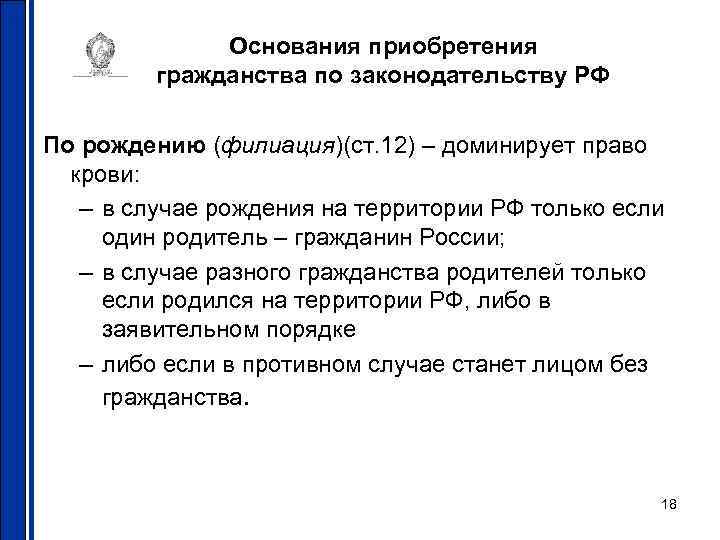 Основания приобретения гражданства по законодательству РФ

По рождению (филиация)(ст.12) – доминирует право крови:

– в случае рождения на территории РФ только если один родитель – гражданин России;

– в случае разного гражданства родителей только если родился на территории РФ, либо в заявительном порядке

– либо если в противном случае станет лицом без гражданства.

18